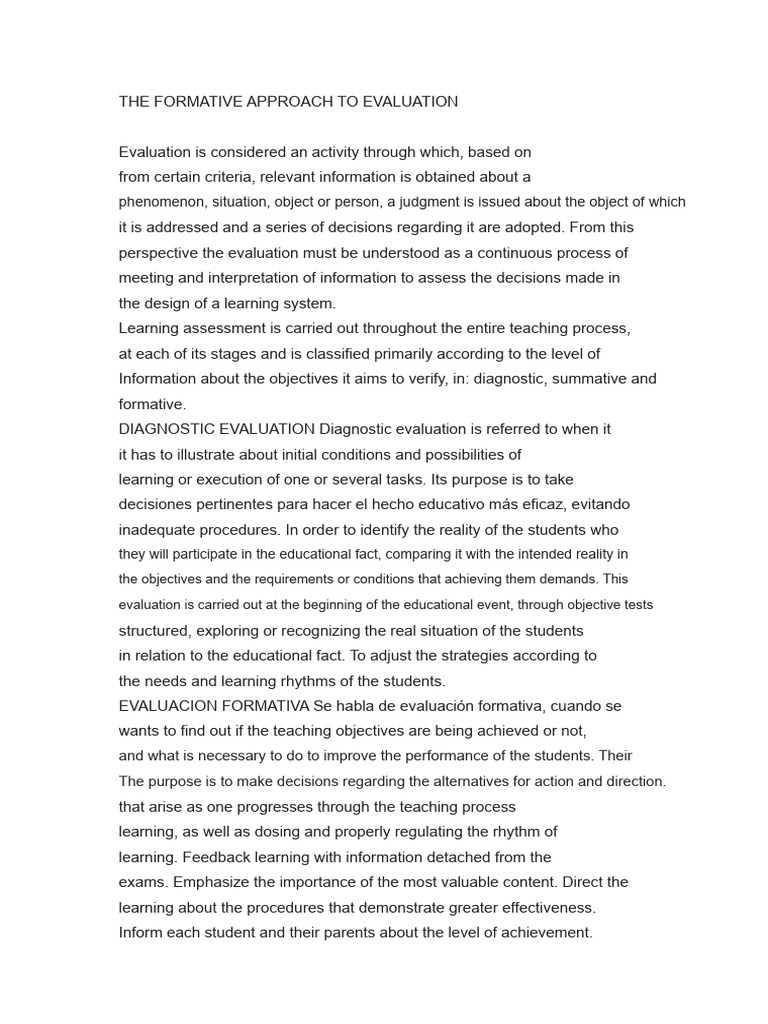 THE FORMATIVE APPROACH TO EVALUATION

Evaluation is considered an activity through which, based on from certain criteria, relevant information is obtained about a phenomenon, situation, object or person, a judgment is issued about the object of which it is addressed and a series of decisions regarding it are adopted. From this perspective the evaluation must be understood as a continuous process of meeting and interpretation of information to assess the decisions made in the design of a learning system.
Learning assessment is carried out throughout the entire teaching process, at each of its stages and is classified primarily according to the level of Information about the objectives it aims to verify, in: diagnostic, summative and formative.
DIAGNOSTIC EVALUATION Diagnostic evaluation is referred to when it it has to illustrate about initial conditions and possibilities of learning or execution of one or several tasks. Its purpose is to take decisiones pertinentes para hacer el hecho educativo más eficaz, evitando inadequate procedures. In order to identify the reality of the students who they will participate in the educational fact, comparing it with the intended reality in the objectives and the requirements or conditions that achieving them demands. This evaluation is carried out at the beginning of the educational event, through objective tests structured, exploring or recognizing the real situation of the students in relation to the educational fact. To adjust the strategies according to the needs and learning rhythms of the students.
EVALUACION FORMATIVA Se habla de evaluación formativa, cuando se wants to find out if the teaching objectives are being achieved or not, and what is necessary to do to improve the performance of the students. Their The purpose is to make decisions regarding the alternatives for action and direction. that arise as one progresses through the teaching process learning, as well as dosing and properly regulating the rhythm of learning. Feedback learning with information detached from the exams. Emphasize the importance of the most valuable content. Direct the learning about the procedures that demonstrate greater effectiveness.
Inform each student and their parents about the level of achievement.